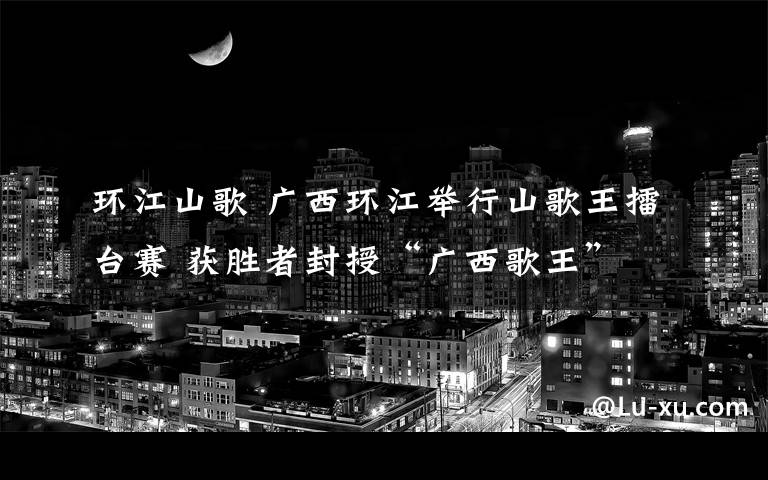 环江山歌 广西环江举行山歌王擂台赛 获胜者封授“广西歌王”

@LU-xu.com